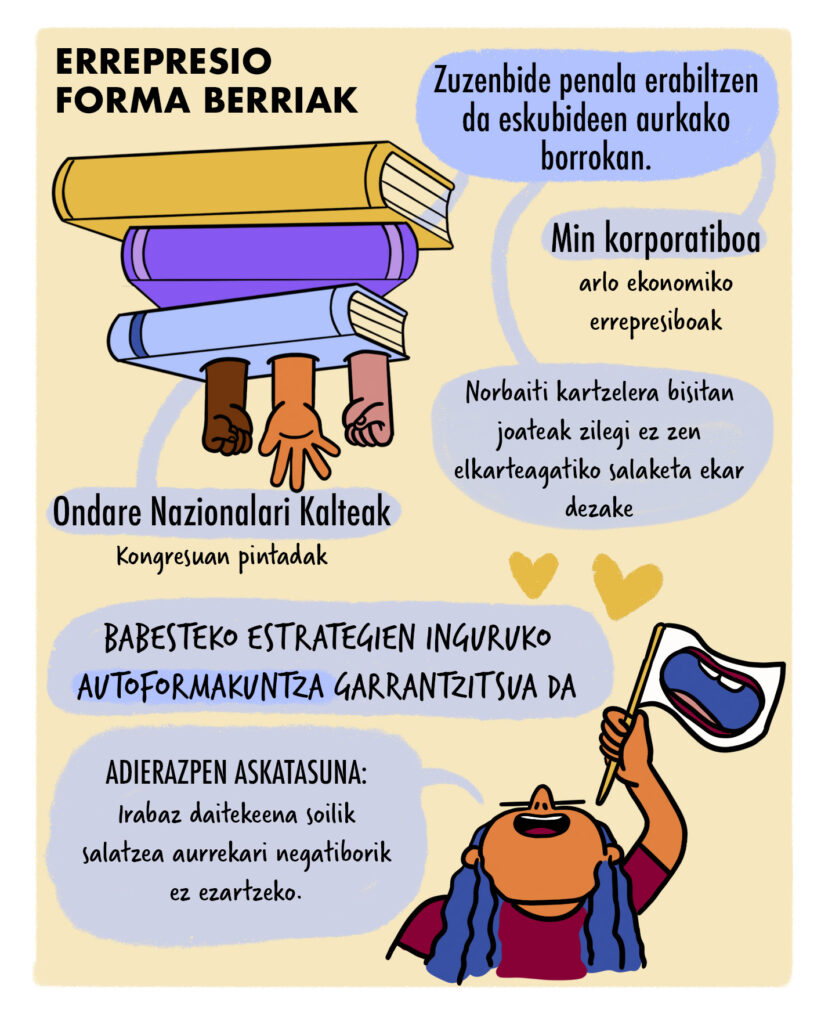 ERREPRESIO FORMA BERRIAK

Zuzenbide penala erabiltzen da eskubideen aurkako borrokan.

Min korporatiboa
arlo ekonomiko errepresiboak

Norbaiti kartzelera bisitan joateak zilegi ez zen elkarteagatiko salaketa ekar dezake

Ondare Nazionalari Kalteak
Kongresuan pintadak

BABESTEKO ESTRATEGIEN INGURUKO AUTOFORMAKUNTZA GARRANTZITSUA DA

ADIERAZPEN ASKATASUNA:
Irabaz daitekeena soilik salatzea aurrekari negatiborik ez ezartzeko.